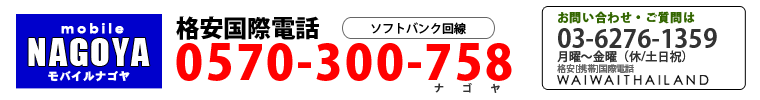 mobile
NAGOYA
モバイルナゴヤ

格安国際電話
ソフトバンク回線
0570-300-758
ナ ゴ ヤ

お問い合わせ・ご質問は
03-6276-1359
月曜～金曜（休/土日祝）
格安[携帯]国際電話
WAIWAITHAILAND